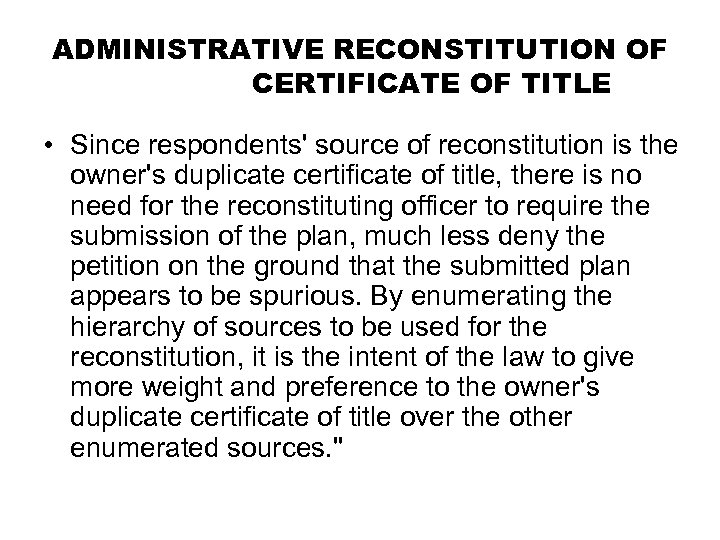 ADMINISTRATIVE RECONSTITUTION OF CERTIFICATE OF TITLE

• Since respondents' source of reconstitution is the owner's duplicate certificate of title, there is no need for the reconstituting officer to require the submission of the plan, much less deny the petition on the ground that the submitted plan appears to be spurious. By enumerating the hierarchy of sources to be used for the reconstitution, it is the intent of the law to give more weight and preference to the owner's duplicate certificate of title over the other enumerated sources."